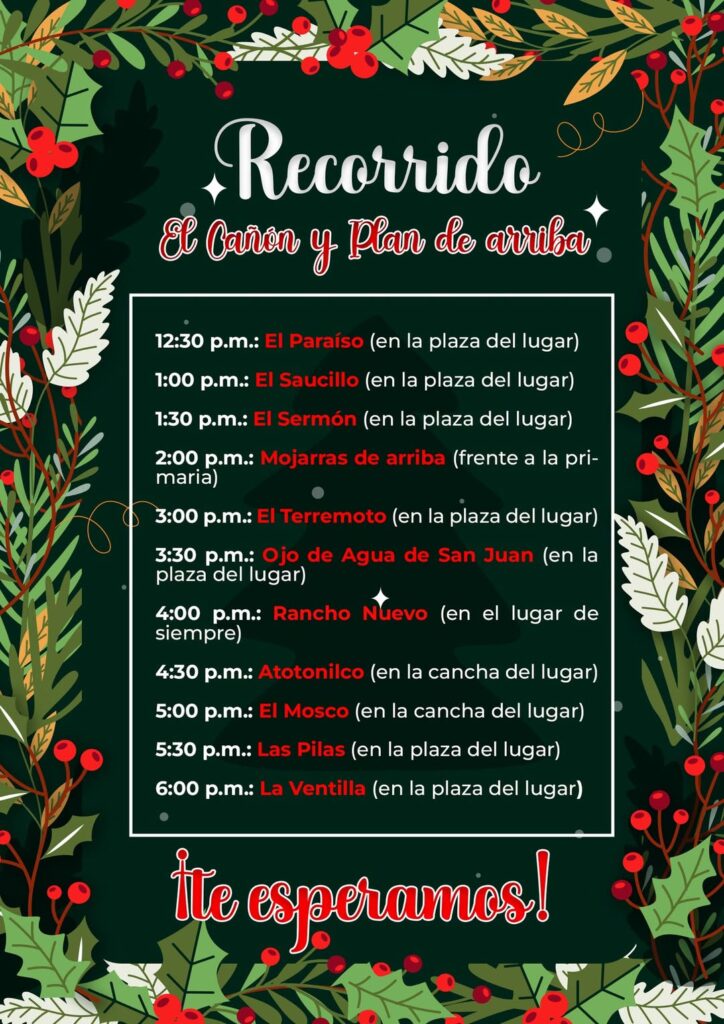 Recorrido

El Cañón y Plan de arriba

12:30 p.m.: El Paraíso (en la plaza del lugar)

1:00 p.m.: El Saucillo (en la plaza del lugar)

1:30 p.m.: El Sermón (en la plaza del lugar)

2:00 p.m.: Mojarras de arriba (frente a la primaria)

3:00 p.m.: El Terremoto (en la plaza del lugar)

3:30 p.m.: Ojo de Agua de San Juan (en la plaza del lugar)

4:00 p.m.: Rancho Nuevo (en el lugar de siempre)

4:30 p.m.: Atotonilco (en la cancha del lugar)

5:00 p.m.: El Mosco (en la cancha del lugar)

5:30 p.m.: Las Pilas (en la plaza del lugar)

6:00 p.m.: La Ventilla (en la plaza del lugar)

¡Te esperamos!